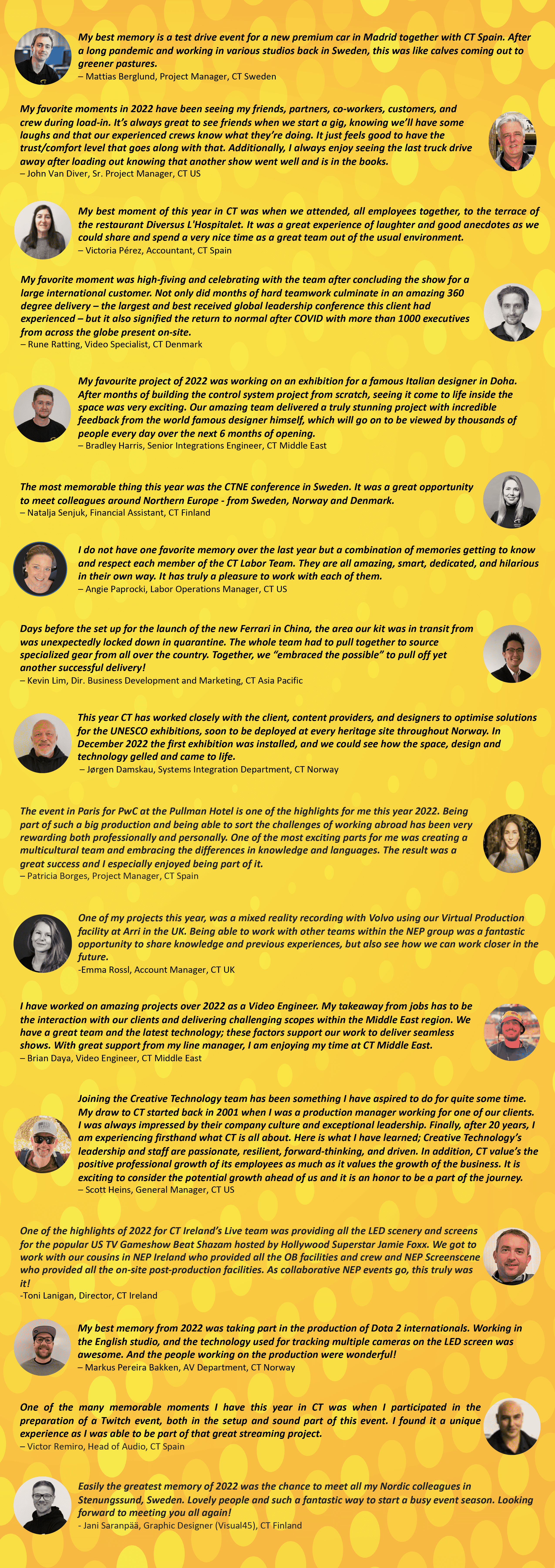 My best memory is a test drive event for a new premium car in Madrid together with CT Spain. After a long pandemic and working in various studios back in Sweden, this was like calves coming out to greener pastures.
– Mattias Berglund, Project Manager, CT Sweden

My favorite moments in 2022 have been seeing my friends, partners, co-workers, customers, and crew during load-in. It's always great to see friends when we start a gig, knowing we'll have some laughs and that our experienced crews know what they're doing. It just feels good to have the trust/comfort level that goes along with that. Additionally, I always enjoy seeing the last truck drive away after loading out knowing that another show went well and is in the books.
– John Van Diver, Sr. Project Manager, CT US

My best moment of this year in CT was when we attended, all employees together, to the terrace of the restaurant Diversus L'Hospitalet. It was a great experience of laughter and good anecdotes as we could share and spend a very nice time as a great team out of the usual environment.
– Victoria Pérez, Accountant, CT Spain

My favorite moment was high-fiving and celebrating with the team after concluding the show for a large international customer. Not only did months of hard teamwork culminate in an amazing 360 degree delivery – the largest and best received global leadership conference this client had experienced – but it also signified the return to normal after COVID with more than 1000 executives from across the globe present on-site.
– Rune Ratting, Video Specialist, CT Denmark

My favourite project of 2022 was working on an exhibition for a famous Italian designer in Doha. After months of building the control system project from scratch, seeing it come to life inside the space was very exciting. Our amazing team delivered a truly stunning project with incredible feedback from the world famous designer himself, which will go on to be viewed by thousands of people every day over the next 6 months of opening.
– Bradley Harris, Senior Integrations Engineer, CT Middle East

The most memorable thing this year was the CTNE conference in Sweden. It was a great opportunity to meet colleagues around Northern Europe - from Sweden, Norway and Denmark.
– Natalja Senjuk, Financial Assistant, CT Finland

I do not have one favorite memory over the last year but a combination of memories getting to know and respect each member of the CT Labor Team. They are all amazing, smart, dedicated, and hilarious in their own way. It has truly a pleasure to work with each of them.
– Angie Paprocki, Labor Operations Manager, CT US

Days before the set up for the launch of the new Ferrari in China, the area our kit was in transit from was unexpectedly locked down in quarantine. The whole team had to pull together to source specialized gear from all over the country. Together, we "embraced the possible" to pull off yet another successful delivery!
– Kevin Lim, Dir. Business Development and Marketing, CT Asia Pacific

This year CT has worked closely with the client, content providers, and designers to optimise solutions for the UNESCO exhibitions, soon to be deployed at every heritage site throughout Norway. In December 2022 the first exhibition was installed, and we could see how the space, design and technology gelled and came to life.
– Jørgen Damskau, Systems Integration Department, CT Norway

The event in Paris for PwC at the Pullman Hotel is one of the highlights for me this year 2022. Being part of such a big production and being able to sort the challenges of working abroad has been very rewarding both professionally and personally. One of the most exciting parts for me was creating a multicultural team and embracing the differences in knowledge and languages. The result was a great success and I especially enjoyed being part of it.
– Patricia Borges, Project Manager, CT Spain

One of my projects this year, was a mixed reality recording with Volvo using our Virtual Production facility at Arri in the UK. Being able to work with other teams within the NEP group was a fantastic opportunity to share knowledge and previous experiences, but also see how we can work closer in the future.
-Emma Rossl, Account Manager, CT UK

I have worked on amazing projects over 2022 as a Video Engineer. My takeaway from jobs has to be the interaction with our clients and delivering challenging scopes within the Middle East region. We have a great team and the latest technology; these factors support our work to deliver seamless shows. With great support from my line manager, I am enjoying my time at CT Middle East.
– Brian Daya, Video Engineer, CT Middle East

Joining the Creative Technology team has been something I have aspired to do for quite some time. My draw to CT started back in 2001 when I was a production manager working for one of our clients. I was always impressed by their company culture and exceptional leadership. Finally, after 20 years, I am experiencing firsthand what CT is all about. Here is what I have learned; Creative Technology's leadership and staff are passionate, resilient, forward-thinking, and driven. In addition, CT value's the positive professional growth of its employees as much as it values the growth of the business. It is exciting to consider the potential growth ahead of us and it is an honor to be a part of the journey.
– Scott Heins, General Manager, CT US

One of the highlights of 2022 for CT Ireland's Live team was providing all the LED scenery and screens for the popular US TV Gameshow Beat Shazam hosted by Hollywood Superstar Jamie Foxx. We got to work with our cousins in NEP Ireland who provided all the OB facilities and crew and NEP Screenscene who provided all the on-site post-production facilities. As collaborative NEP events go, this truly was it!
-Toni Lanigan, Director, CT Ireland

My best memory from 2022 was taking part in the production of Dota 2 internationals. Working in the English studio, and the technology used for tracking multiple cameras on the LED screen was awesome. And the people working on the production were wonderful!
– Markus Pereira Bakken, AV Department, CT Norway

One of the many memorable moments I have this year in CT was when I participated in the preparation of a Twitch event, both in the setup and sound part of this event. I found it a unique experience as I was able to be part of that great streaming project.
– Victor Remiro, Head of Audio, CT Spain

Easily the greatest memory of 2022 was the chance to meet all my Nordic colleagues in Stenungssund, Sweden. Lovely people and such a fantastic way to start a busy event season. Looking forward to meeting you all again!
- Jani Saranpää, Graphic Designer (Visual45), CT Finland